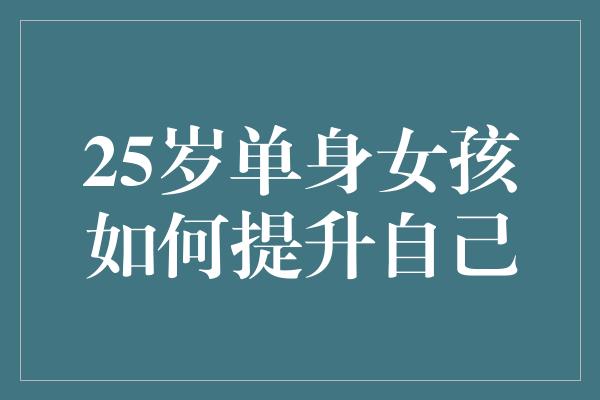 25岁单身女孩
如何提升自己